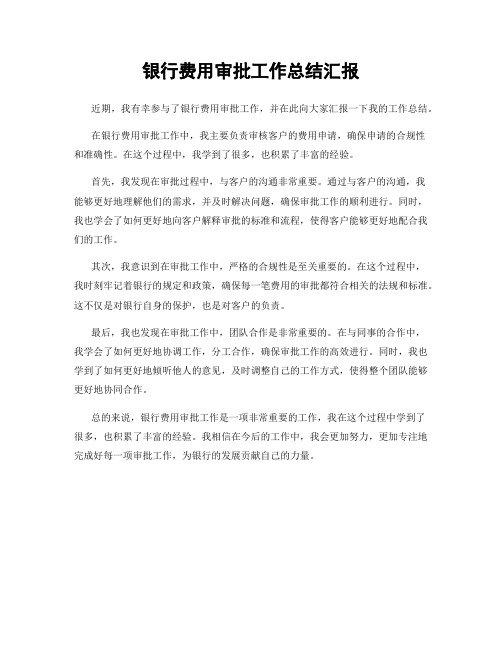 银行费用审批工作总结汇报

近期，我有幸参与了银行费用审批工作，并在此向大家汇报一下我的工作总结。

在银行费用审批工作中，我主要负责审核客户的费用申请，确保申请的合规性和准确性。在这个过程中，我学到了很多，也积累了丰富的经验。

首先，我发现在审批过程中，与客户的沟通非常重要。通过与客户的沟通，我能够更好地理解他们的需求，并及时解决问题，确保审批工作的顺利进行。同时，我也学会了如何更好地向客户解释审批的标准和流程，使得客户能够更好地配合我们的工作。

其次，我意识到在审批工作中，严格的合规性是至关重要的。在这个过程中，我时刻牢记着银行的规定和政策，确保每一笔费用的审批都符合相关的法规和标准。这不仅是对银行自身的保护，也是对客户的负责。

最后，我也发现在审批工作中，团队合作是非常重要的。在与同事的合作中，我学会了如何更好地协调工作，分工合作，确保审批工作的高效进行。同时，我也学到了如何更好地倾听他人的意见，及时调整自己的工作方式，使得整个团队能够更好地协同合作。

总的来说，银行费用审批工作是一项非常重要的工作，我在这个过程中学到了很多，也积累了丰富的经验。我相信在今后的工作中，我会更加努力，更加专注地完成好每一项审批工作，为银行的发展贡献自己的力量。